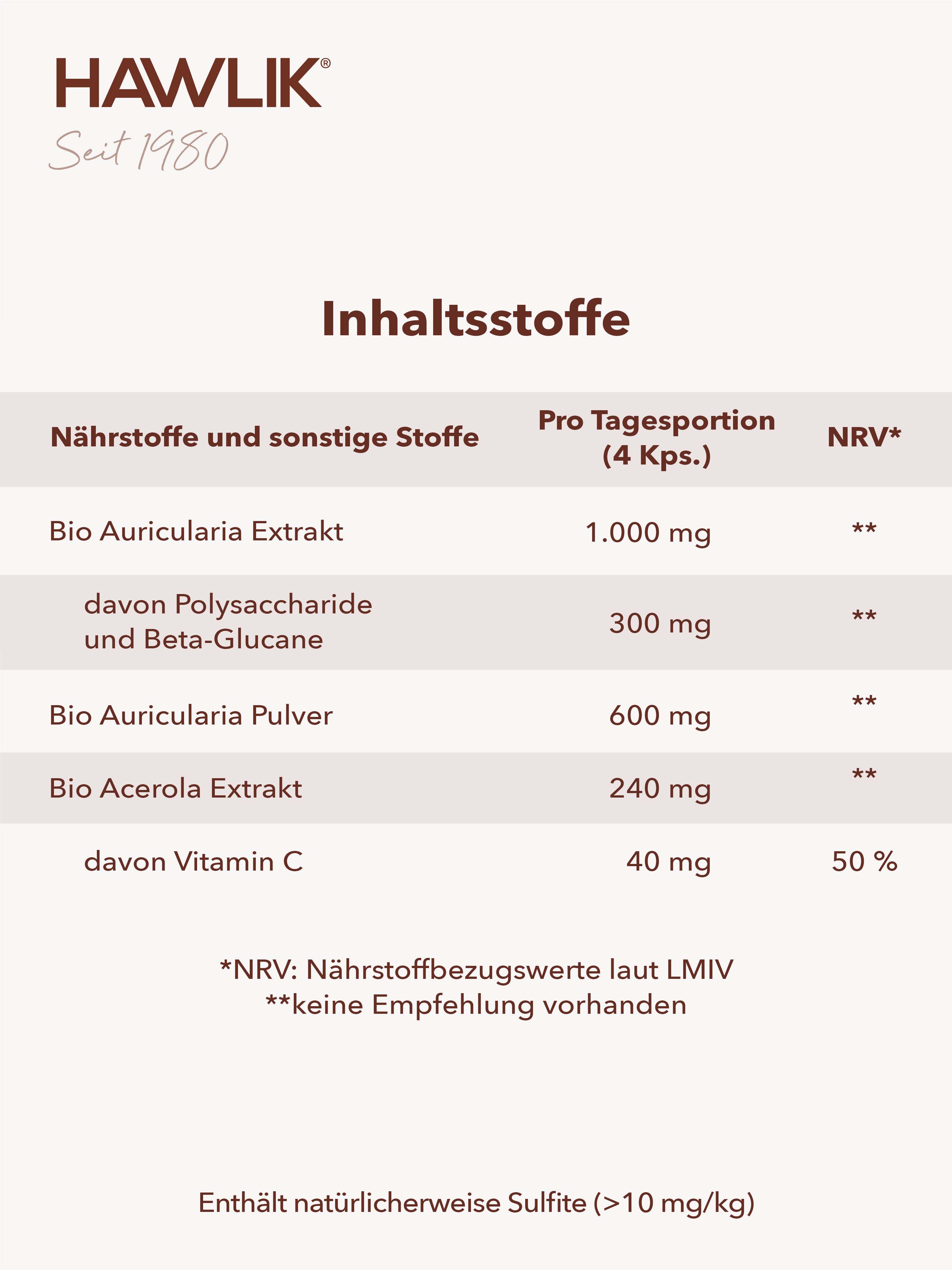 HAWLIK®
Seit 1980

Inhaltsstoffe

| Nährstoffe und sonstige Stoffe | Pro Tagesportion (4 Kps.) | NRV* |
|---|---|---|
| Bio Auricularia Extrakt | 1.000 mg | ** |
| davon Polysaccharide und Beta-Glucane | 300 mg | ** |
| Bio Auricularia Pulver | 600 mg | ** |
| Bio Acerola Extrakt | 240 mg | ** |
| davon Vitamin C | 40 mg | 50 % |

*NRV: Nährstoffbezugswerte laut LMIV
**keine Empfehlung vorhanden

Enthält natürlicherweise Sulfite (>10 mg/kg)